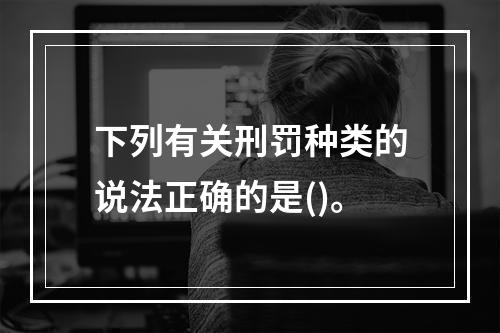 下列有关刑罚种类的说法正确的是()。